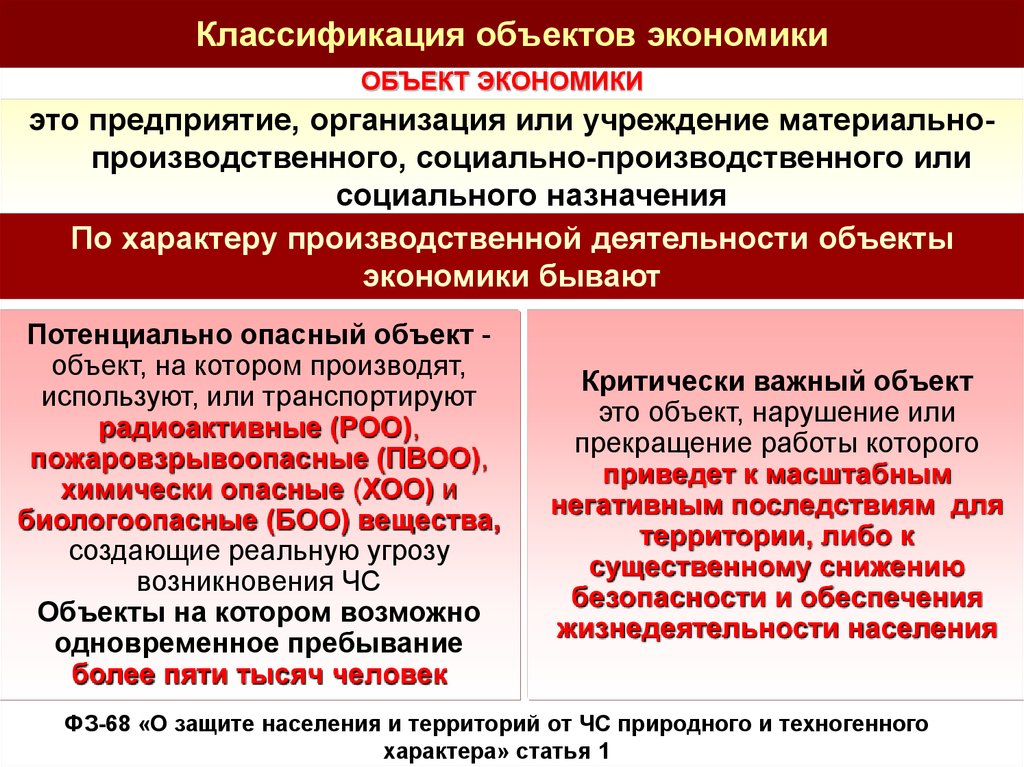 Классификация объектов экономики

ОБЪЕКТ ЭКОНОМИКИ

это предприятие, организация или учреждение материально-производственного, социально-производственного или социального назначения

По характеру производственной деятельности объекты экономики бывают

Потенциально опасный объект - объект, на котором производят, используют, или транспортируют радиоактивные (РОО), пожаровзрывоопасные (ПВОО), химически опасные (ХОО) и биологоопасные (БОО) вещества, создающие реальную угрозу возникновения ЧС
Объекты на котором возможно одновременное пребывание более пяти тысяч человек

Критически важный объект это объект, нарушение или прекращение работы которого приведет к масштабным негативным последствиям для территории, либо к существенному снижению безопасности и обеспечения жизнедеятельности населения

ФЗ-68 «О защите населения и территорий от ЧС природного и техногенного характера» статья 1